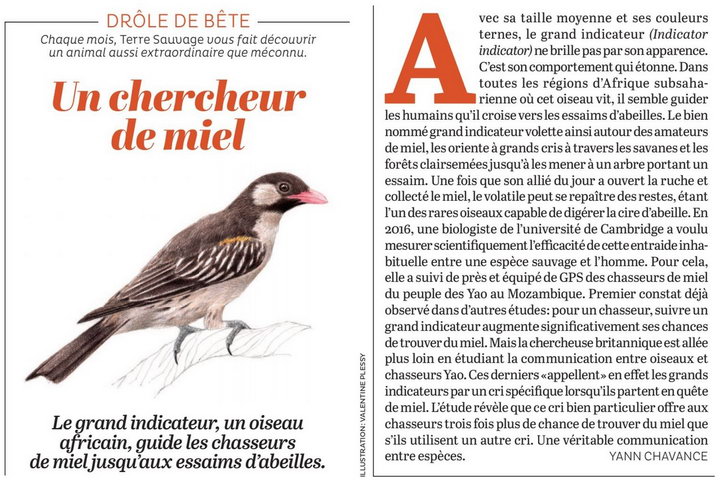 DRÔLE DE BÊTE

Chaque mois, Terre Sauvage vous fait découvrir un animal aussi extraordinaire que méconnu.

Un chercheur de miel

Le grand indicateur, un oiseau africain, guide les chasseurs de miel jusqu'aux essaims d'abeilles.

ILLUSTRATION : VALENTINE PLESSY

Avec sa taille moyenne et ses couleurs ternes, le grand indicateur (Indicator indicator) ne brille pas par son apparence. C'est son comportement qui étonne. Dans toutes les régions d'Afrique subsaharienne où cet oiseau vit, il semble guider les humains qu'il croise vers les essaims d'abeilles. Le bien nommé grand indicateur volette ainsi autour des amateurs de miel, les oriente à grands cris à travers les savanes et les forêts clairsemées jusqu'à les mener à un arbre portant un essaim. Une fois que son allié du jour a ouvert la ruche et collecté le miel, le volatile peut se repaître des restes, étant l'un des rares oiseaux capable de digérer la cire d'abeille. En 2016, une biologiste de l'université de Cambridge a voulu mesurer scientifiquement l'efficacité de cette entraide inhabituelle entre une espèce sauvage et l'homme. Pour cela, elle a suivi de près et équipé de GPS des chasseurs de miel du peuple des Yao au Mozambique. Premier constat déjà observé dans d'autres études: pour un chasseur, suivre un grand indicateur augmente significativement ses chances de trouver du miel. Mais la chercheuse britannique est allée plus loin en étudiant la communication entre oiseaux et chasseurs Yao. Ces derniers «appellent» en effet les grands indicateurs par un cri spécifique lorsqu'ils partent en quête de miel. L'étude révèle que ce cri bien particulier offre aux chasseurs trois fois plus de chance de trouver du miel que s'ils utilisent un autre cri. Une véritable communication entre espèces.
YANN CHAVANCE